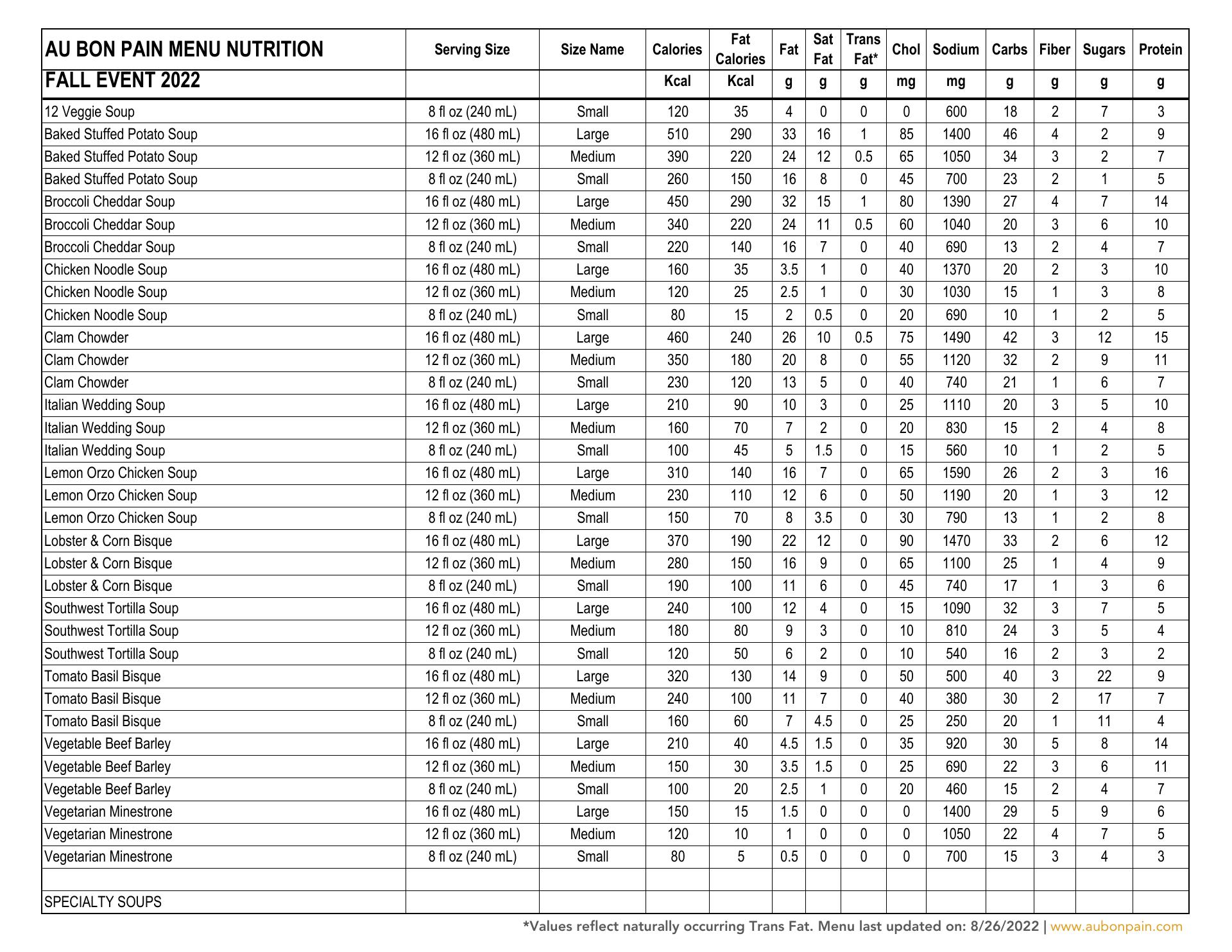 | AU BON PAIN MENU NUTRITION | Serving Size | Size Name | Calories | Fat Calories | Fat | Sat Fat | Trans Fat* | Chol | Sodium | Carbs | Fiber | Sugars | Protein |
|---|---|---|---|---|---|---|---|---|---|---|---|---|---|
| FALL EVENT 2022 | | | Kcal | Kcal | g | g | g | mg | mg | g | g | g | g |
| 12 Veggie Soup | 8 fl oz (240 mL) | Small | 120 | 35 | 4 | 0 | 0 | 0 | 600 | 18 | 2 | 7 | 3 |
| Baked Stuffed Potato Soup | 16 fl oz (480 mL) | Large | 510 | 290 | 33 | 16 | 1 | 85 | 1400 | 46 | 4 | 2 | 9 |
| Baked Stuffed Potato Soup | 12 fl oz (360 mL) | Medium | 390 | 220 | 24 | 12 | 0.5 | 65 | 1050 | 34 | 3 | 2 | 7 |
| Baked Stuffed Potato Soup | 8 fl oz (240 mL) | Small | 260 | 150 | 16 | 8 | 0 | 45 | 700 | 23 | 2 | 1 | 5 |
| Broccoli Cheddar Soup | 16 fl oz (480 mL) | Large | 450 | 290 | 32 | 15 | 1 | 80 | 1390 | 27 | 4 | 7 | 14 |
| Broccoli Cheddar Soup | 12 fl oz (360 mL) | Medium | 340 | 220 | 24 | 11 | 0.5 | 60 | 1040 | 20 | 3 | 6 | 10 |
| Broccoli Cheddar Soup | 8 fl oz (240 mL) | Small | 220 | 140 | 16 | 7 | 0 | 40 | 690 | 13 | 2 | 4 | 7 |
| Chicken Noodle Soup | 16 fl oz (480 mL) | Large | 160 | 35 | 3.5 | 1 | 0 | 40 | 1370 | 20 | 2 | 3 | 10 |
| Chicken Noodle Soup | 12 fl oz (360 mL) | Medium | 120 | 25 | 2.5 | 1 | 0 | 30 | 1030 | 15 | 1 | 3 | 8 |
| Chicken Noodle Soup | 8 fl oz (240 mL) | Small | 80 | 15 | 2 | 0.5 | 0 | 20 | 690 | 10 | 1 | 2 | 5 |
| Clam Chowder | 16 fl oz (480 mL) | Large | 460 | 240 | 26 | 10 | 0.5 | 75 | 1490 | 42 | 3 | 12 | 15 |
| Clam Chowder | 12 fl oz (360 mL) | Medium | 350 | 180 | 20 | 8 | 0 | 55 | 1120 | 32 | 2 | 9 | 11 |
| Clam Chowder | 8 fl oz (240 mL) | Small | 230 | 120 | 13 | 5 | 0 | 40 | 740 | 21 | 1 | 6 | 7 |
| Italian Wedding Soup | 16 fl oz (480 mL) | Large | 210 | 90 | 10 | 3 | 0 | 25 | 1110 | 20 | 3 | 5 | 10 |
| Italian Wedding Soup | 12 fl oz (360 mL) | Medium | 160 | 70 | 7 | 2 | 0 | 20 | 830 | 15 | 2 | 4 | 8 |
| Italian Wedding Soup | 8 fl oz (240 mL) | Small | 100 | 45 | 5 | 1.5 | 0 | 15 | 560 | 10 | 1 | 2 | 5 |
| Lemon Orzo Chicken Soup | 16 fl oz (480 mL) | Large | 310 | 140 | 16 | 7 | 0 | 65 | 1590 | 26 | 2 | 3 | 16 |
| Lemon Orzo Chicken Soup | 12 fl oz (360 mL) | Medium | 230 | 110 | 12 | 6 | 0 | 50 | 1190 | 20 | 1 | 3 | 12 |
| Lemon Orzo Chicken Soup | 8 fl oz (240 mL) | Small | 150 | 70 | 8 | 3.5 | 0 | 30 | 790 | 13 | 1 | 2 | 8 |
| Lobster & Corn Bisque | 16 fl oz (480 mL) | Large | 370 | 190 | 22 | 12 | 0 | 90 | 1470 | 33 | 2 | 6 | 12 |
| Lobster & Corn Bisque | 12 fl oz (360 mL) | Medium | 280 | 150 | 16 | 9 | 0 | 65 | 1100 | 25 | 1 | 4 | 9 |
| Lobster & Corn Bisque | 8 fl oz (240 mL) | Small | 190 | 100 | 11 | 6 | 0 | 45 | 740 | 17 | 1 | 3 | 6 |
| Southwest Tortilla Soup | 16 fl oz (480 mL) | Large | 240 | 100 | 12 | 4 | 0 | 15 | 1090 | 32 | 3 | 7 | 5 |
| Southwest Tortilla Soup | 12 fl oz (360 mL) | Medium | 180 | 80 | 9 | 3 | 0 | 10 | 810 | 24 | 3 | 5 | 4 |
| Southwest Tortilla Soup | 8 fl oz (240 mL) | Small | 120 | 50 | 6 | 2 | 0 | 10 | 540 | 16 | 2 | 3 | 2 |
| Tomato Basil Bisque | 16 fl oz (480 mL) | Large | 320 | 130 | 14 | 9 | 0 | 50 | 500 | 40 | 3 | 22 | 9 |
| Tomato Basil Bisque | 12 fl oz (360 mL) | Medium | 240 | 100 | 11 | 7 | 0 | 40 | 380 | 30 | 2 | 17 | 7 |
| Tomato Basil Bisque | 8 fl oz (240 mL) | Small | 160 | 60 | 7 | 4.5 | 0 | 25 | 250 | 20 | 1 | 11 | 4 |
| Vegetable Beef Barley | 16 fl oz (480 mL) | Large | 210 | 40 | 4.5 | 1.5 | 0 | 35 | 920 | 30 | 5 | 8 | 14 |
| Vegetable Beef Barley | 12 fl oz (360 mL) | Medium | 150 | 30 | 3.5 | 1.5 | 0 | 25 | 690 | 22 | 3 | 6 | 11 |
| Vegetable Beef Barley | 8 fl oz (240 mL) | Small | 100 | 20 | 2.5 | 1 | 0 | 20 | 460 | 15 | 2 | 4 | 7 |
| Vegetarian Minestrone | 16 fl oz (480 mL) | Large | 150 | 15 | 1.5 | 0 | 0 | 0 | 1400 | 29 | 5 | 9 | 6 |
| Vegetarian Minestrone | 12 fl oz (360 mL) | Medium | 120 | 10 | 1 | 0 | 0 | 0 | 1050 | 22 | 4 | 7 | 5 |
| Vegetarian Minestrone | 8 fl oz (240 mL) | Small | 80 | 5 | 0.5 | 0 | 0 | 0 | 700 | 15 | 3 | 4 | 3 |
| | | | | | | | | | | | | | |
| SPECIALTY SOUPS | | | | | | | | | | | | | |

*Values reflect naturally occurring Trans Fat. Menu last updated on: 8/26/2022 | www.aubonpain.com